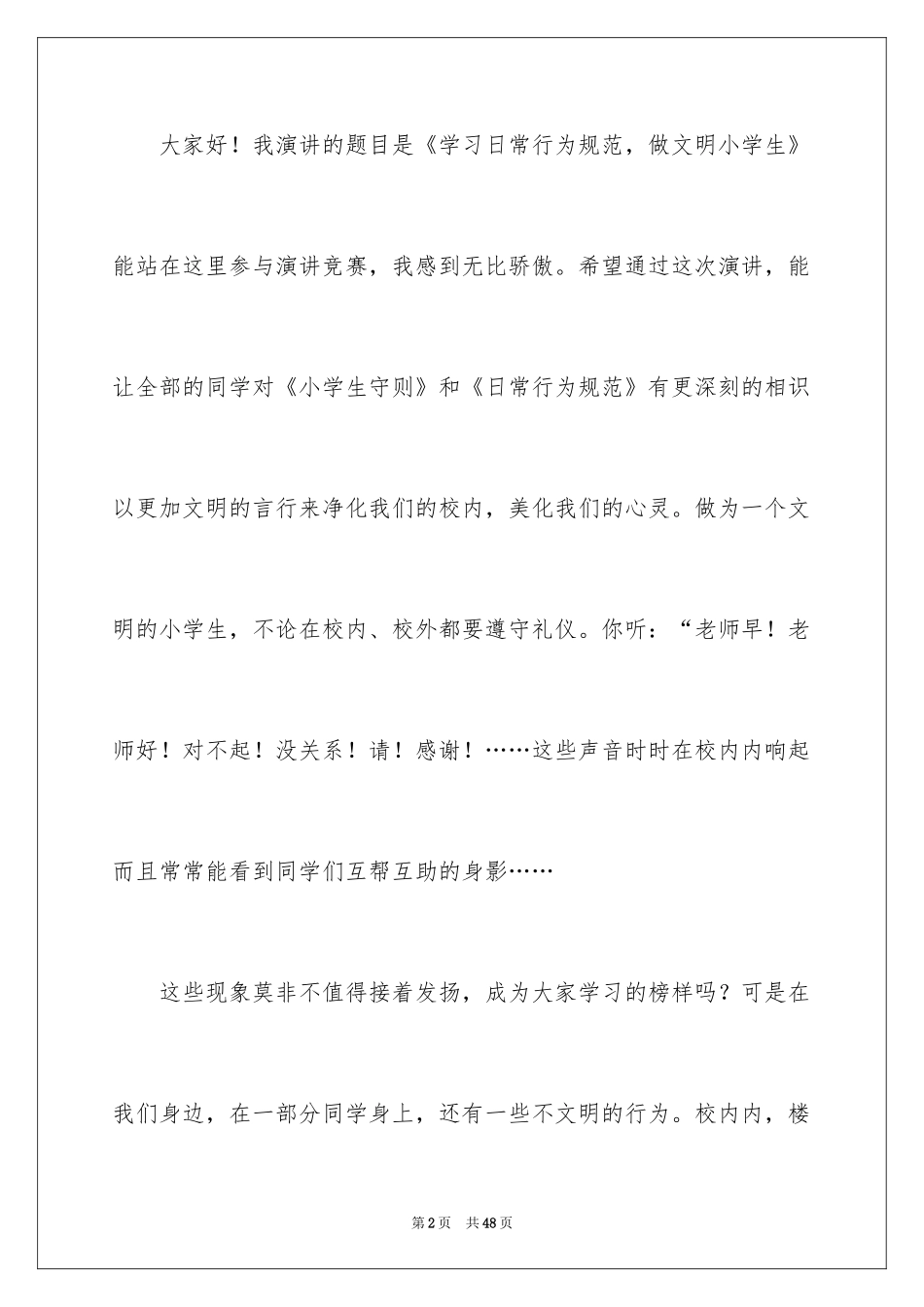 大家好！我演讲的题目是《学习日常行为规范，做文明小学生》能站在这里参与演讲竞赛，我感到无比骄傲。希望通过这次演讲，能让全部的同学对《小学生守则》和《日常行为规范》有更深刻的相识以更加文明的言行来净化我们的校内，美化我们的心灵。做为一个文明的小学生，不论在校内、校外都要遵守礼仪。你听：“老师早！老师好！对不起！没关系！请！感谢！……这些声音时时在校内内响起而且常常能看到同学们互帮互助的身影……

这些现象莫非不值得接着发扬，成为大家学习的榜样吗？可是在我们身边，在一部分同学身上，还有一些不文明的行为。校内内，楼

第2页 共48页